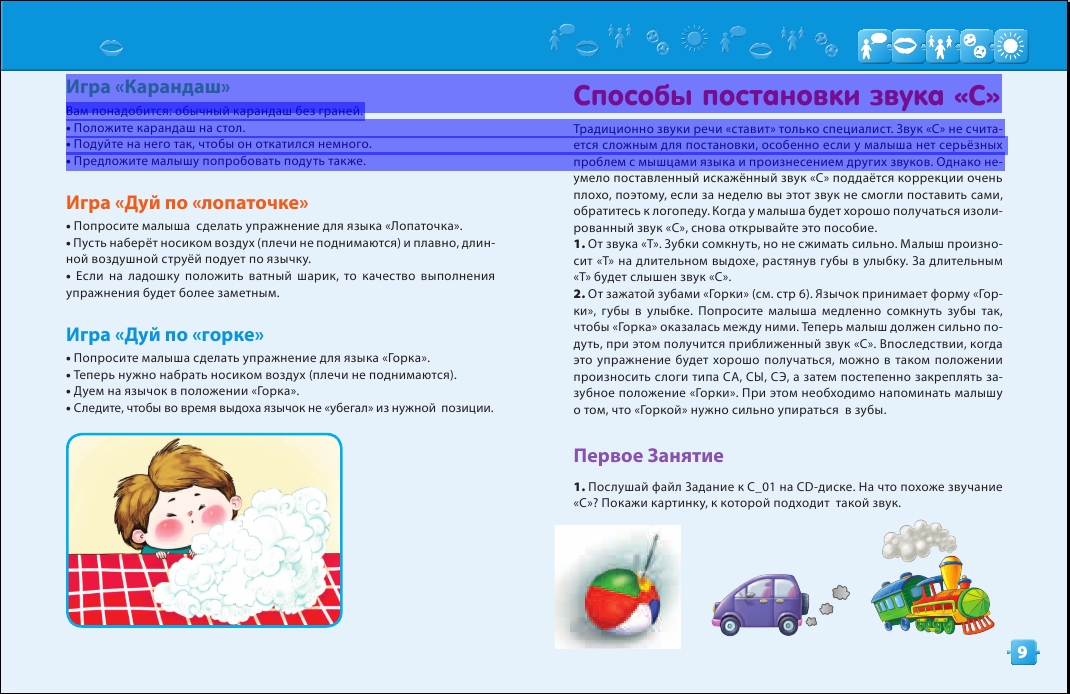 Игра «Карандаш»

Вам понадобится: обычный карандаш без граней.
• Положите карандаш на стол.
• Подуйте на него так, чтобы он откатился немного.
• Предложите малышу попробовать подуть также.

Игра «Дуй по «лопаточке»

• Попросите малыша сделать упражнение для языка «Лопаточка».
• Пусть наберёт носиком воздух (плечи не поднимаются) и плавно, длинной воздушной струёй подует по язычку.
• Если на ладошку положить ватный шарик, то качество выполнения упражнения будет более заметным.

Игра «Дуй по «горке»

• Попросите малыша сделать упражнение для языка «Горка».
• Теперь нужно набрать носиком воздух (плечи не поднимаются).
• Дуем на язычок в положении «Горка».
• Следите, чтобы во время выдоха язычок не «убегал» из нужной позиции.

Способы постановки звука «С»

Традиционно звуки речи «ставит» только специалист. Звук «С» не считается сложным для постановки, особенно если у малыша нет серьёзных проблем с мышцами языка и произнесением других звуков. Однако неумело поставленный искажённый звук «С» поддаётся коррекции очень плохо, поэтому, если за неделю вы этот звук не смогли поставить сами, обратитесь к логопеду. Когда у малыша будет хорошо получаться изолированный звук «С», снова открывайте это пособие.

1. От звука «Т». Зубки сомкнуть, но не сжимать сильно. Малыш произносит «Т» на длительном выдохе, растянув губы в улыбку. За длительным «Т» будет слышен звук «С».

2. От зажатой зубами «Горки» (см. стр 6). Язычок принимает форму «Горки», губы в улыбке. Попросите малыша медленно сомкнуть зубы так, чтобы «Горка» оказалась между ними. Теперь малыш должен сильно подуть, при этом получится приближенный звук «С». Впоследствии, когда это упражнение будет хорошо получаться, можно в таком положении произносить слоги типа СА, СЫ, СЭ, а затем постепенно закреплять зазубное положение «Горки». При этом необходимо напоминать малышу о том, что «Горкой» нужно сильно упираться в зубы.

Первое Занятие

1. Послушай файл Задание к С_01 на CD-диске. На что похоже звучание «С»? Покажи картинку, к которой подходит такой звук.

9